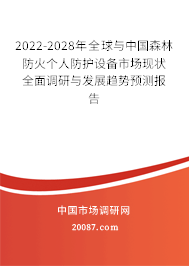 2022-2028年全球与中国森林防火个人防护设备市场现状全面调研与发展趋势预测报告

中国市场调研网

20087.com